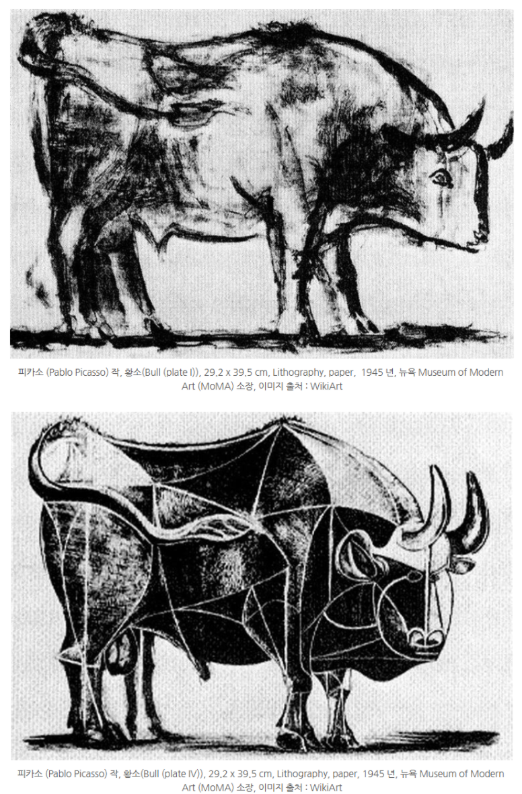 피카소 (Pablo Picasso) 작, 황소(Bull (plate I)), 29.2 x 39.5 cm, Lithography, paper, 1945 년, 뉴욕 Museum of Modern Art (MoMA) 소장, 이미지 출처 : WikiArt

피카소 (Pablo Picasso) 작, 황소(Bull (plate IV)), 29.2 x 39.5 cm, Lithography, paper, 1945 년, 뉴욕 Museum of Modern Art (MoMA) 소장, 이미지 출처 : WikiArt